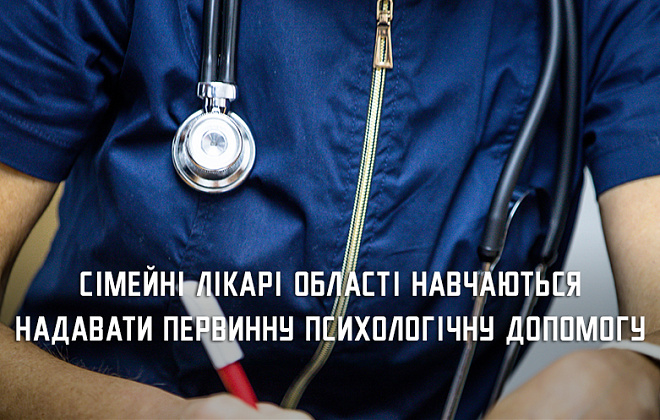 СІМЕЙНІ ЛІКАРІ ОБЛАСТІ НАВЧАЮТЬСЯ НАДАВАТИ ПЕРВИННУ ПСИХОЛОГІЧНУ ДОПОМОГУ